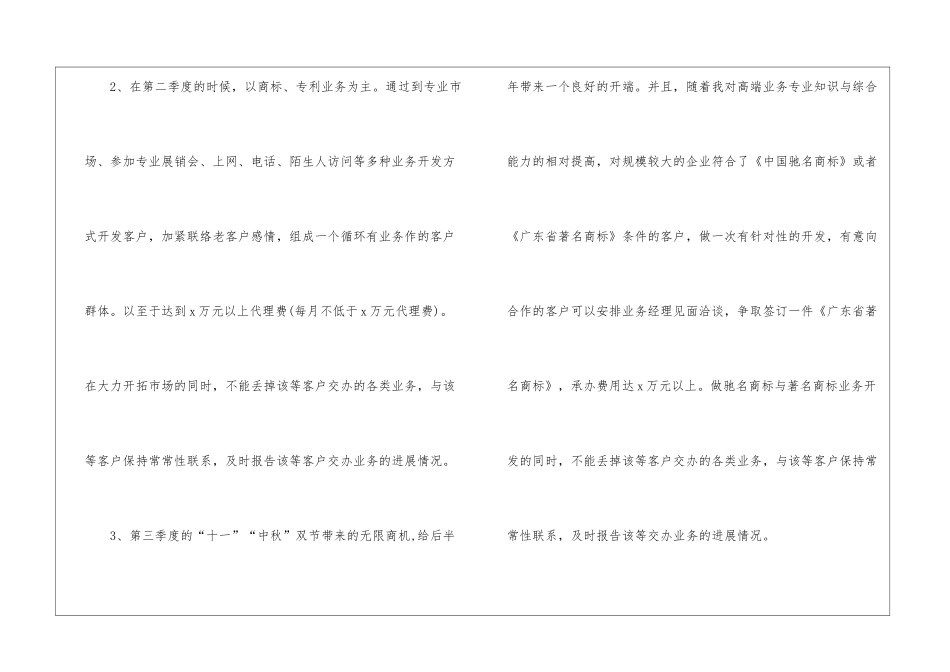 2、在第二季度的时候，以商标、专利业务为主。通过到专业市场、参加专业展销会、上网、电话、陌生人访问等多种业务开发方式开发客户，加紧联络老客户感情，组成一个循环有业务作的客户群体。以至于达到x万元以上代理费(每月不低于x万元代理费)。在大力开拓市场的同时，不能丢掉该等客户交办的各类业务，与该等客户保持常常性联系，及时报告该等客户交办业务的进展情况。

3、第三季度的“十一”“中秋”双节带来的无限商机,给后半年带来一个良好的开端。并且，随着我对高端业务专业知识与综合能力的相对提高，对规模较大的企业符合了《中国驰名商标》或者《广东省著名商标》条件的客户，做一次有针对性的开发，有意向合作的客户可以安排业务经理见面洽谈，争取签订一件《广东省著名商标》，承办费用达x万元以上。做驰名商标与著名商标业务开发的同时，不能丢掉该等客户交办的各类业务，与该等客户保持常常性联系，及时报告该等交办业务的进展情况。